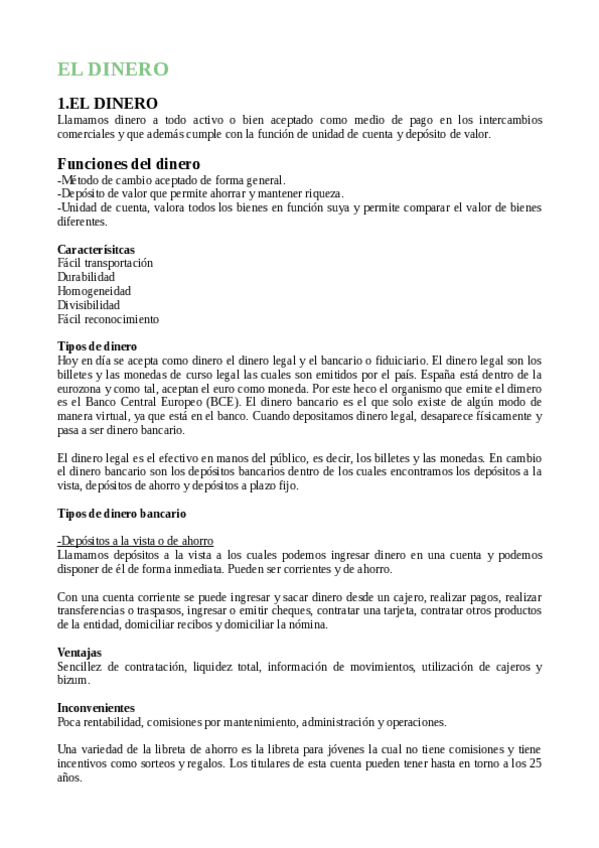 EL DINERO

1.EL DINERO
Llamamos dinero a todo activo o bien aceptado como medio de pago en los intercambios comerciales y que además cumple con la función de unidad de cuenta y depósito de valor.

Funciones del dinero
-Método de cambio aceptado de forma general.
-Depósito de valor que permite ahorrar y mantener riqueza.
-Unidad de cuenta, valora todos los bienes en función suya y permite comparar el valor de bienes diferentes.

Caracterísitcas
Fácil transportación
Durabilidad
Homogeneidad
Divisibilidad
Fácil reconocimiento

Tipos de dinero
Hoy en día se acepta como dinero el dinero legal y el bancario o fiduiciario. El dinero legal son los billetes y las monedas de curso legal las cuales son emitidos por el país. España está dentro de la eurozona y como tal, aceptan el euro como moneda. Por este heco el organismo que emite el dimero es el Banco Central Europeo (BCE). El dinero bancario es el que solo existe de algún modo de manera virtual, ya que está en el banco. Cuando depositamos dinero legal, desaparece físicamente y pasa a ser dinero bancario.

El dinero legal es el efectivo en manos del público, es decir, los billetes y las monedas. En cambio el dinero bancario son los depósitos bancarios dentro de los cuales encontramos los depósitos a la vista, depósitos de ahorro y depósitos a plazo fijo.

Tipos de dinero bancario

-Depósitos a la vista o de ahorro
Llamamos depósitos a la vista a los cuales podemos ingresar dinero en una cuenta y podemos disponer de él de forma inmediata. Pueden ser corrientes y de ahorro.

Con una cuenta corriente se puede ingresar y sacar dinero desde un cajero, realizar pagos, realizar transferencias o traspasos, ingresar o emitir cheques, contratar una tarjeta, contratar otros productos de la entidad, domiciliar recibos y domiciliar la nómina.

Ventajas
Sencillez de contratación, liquidez total, información de movimientos, utilización de cajeros y bizum.

Inconvenientes
Poca rentabilidad, comisiones por mantenimiento, administración y operaciones.

Una variedad de la libreta de ahorro es la libreta para jóvenes la cual no tiene comisiones y tiene incentivos como sorteos y regalos. Los titulares de esta cuenta pueden tener hasta en torno a los 25 años.